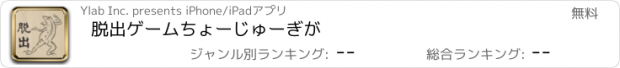 脱出

Ylab Inc. presents iPhone/iPadアプリ

無料

脱出ゲームちょーじゅーぎが

ジャンル別ランキング: --

総合ランキング: --